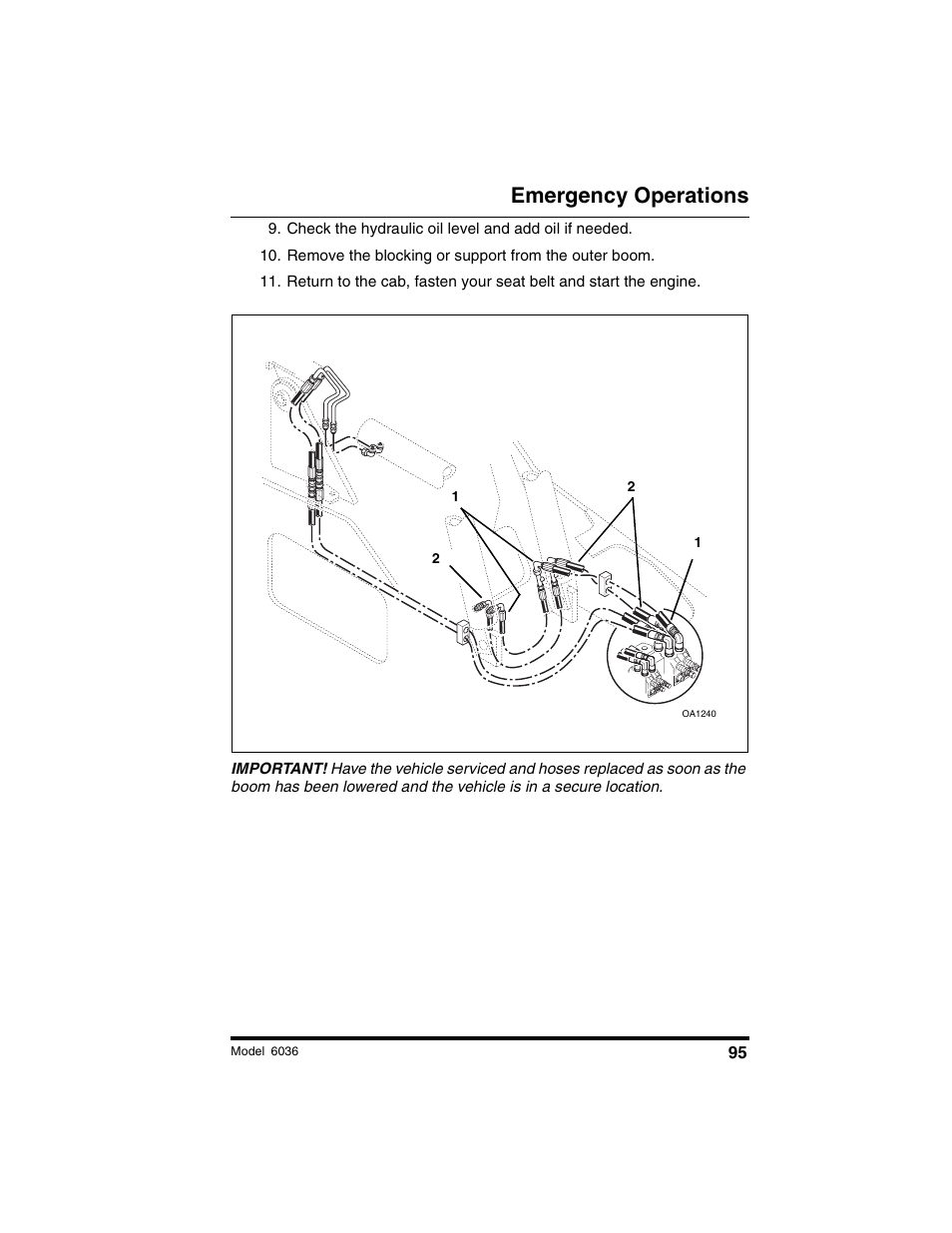 Emergency Operations

9. Check the hydraulic oil level and add oil if needed.

10. Remove the blocking or support from the outer boom.

11. Return to the cab, fasten your seat belt and start the engine.

1

2

2

1

OA1240

IMPORTANT! Have the vehicle serviced and hoses replaced as soon as the boom has been lowered and the vehicle is in a secure location.

Model 6036

95